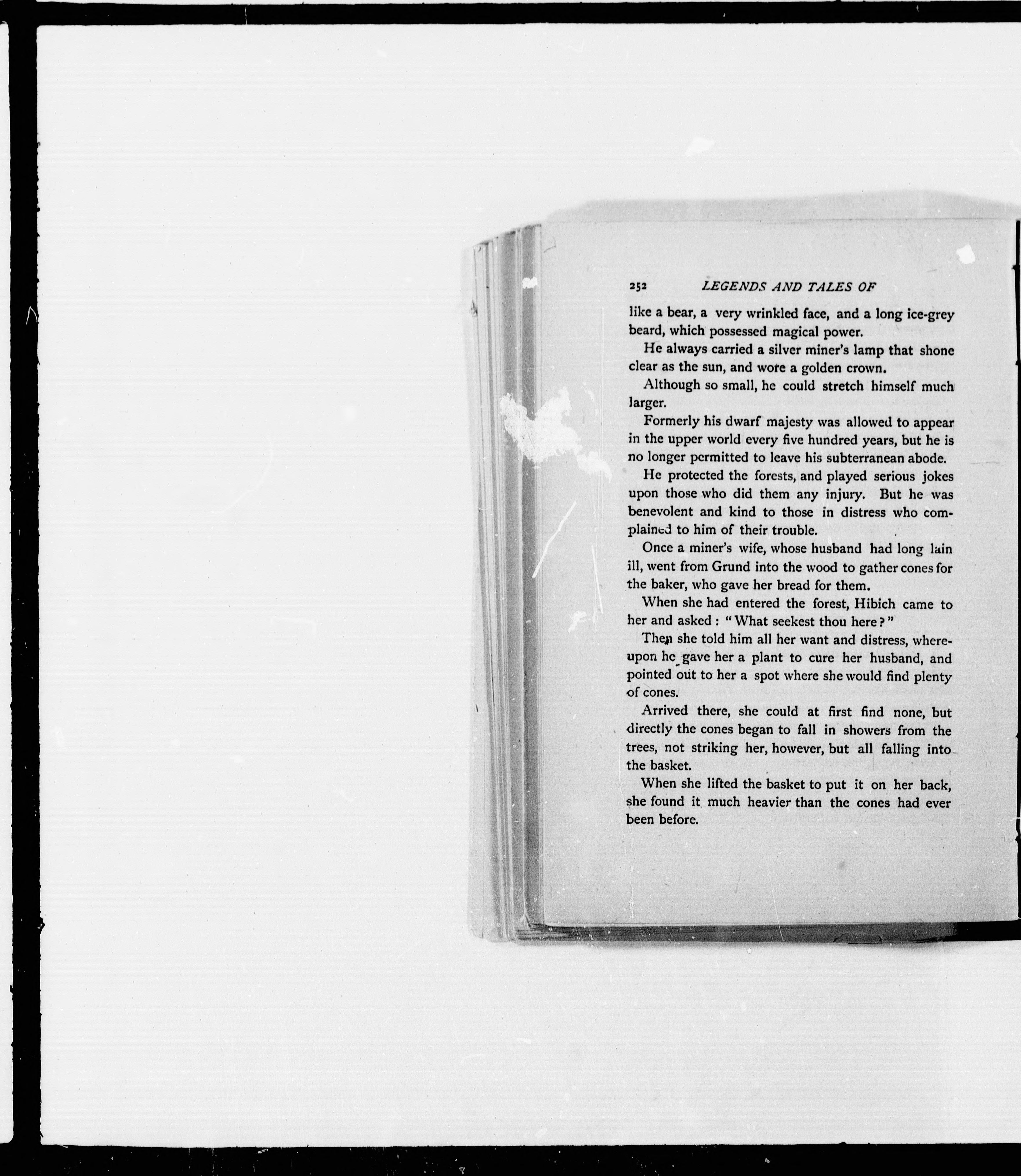 252 LEGENDS AND TALES OF

like a bear, a very wrinkled face, and a long ice-grey beard, which possessed magical power.

He always carried a silver miner's lamp that shone clear as the sun, and wore a golden crown.

Although so small, he could stretch himself much larger.

Formerly his dwarf majesty was allowed to appear in the upper world every five hundred years, but he is no longer permitted to leave his subterranean abode.

He protected the forests, and played serious jokes upon those who did them any injury. But he was benevolent and kind to those in distress who complained to him of their trouble.

Once a miner's wife, whose husband had long lain ill, went from Grund into the wood to gather cones for the baker, who gave her bread for them.

When she had entered the forest, Hibich came to her and asked: "What seekest thou here?"

Then she told him all her want and distress, whereupon he gave her a plant to cure her husband, and pointed out to her a spot where she would find plenty of cones.

Arrived there, she could at first find none, but directly the cones began to fall in showers from the trees, not striking her, however, but all falling into the basket.

When she lifted the basket to put it on her back, she found it much heavier than the cones had ever been before.